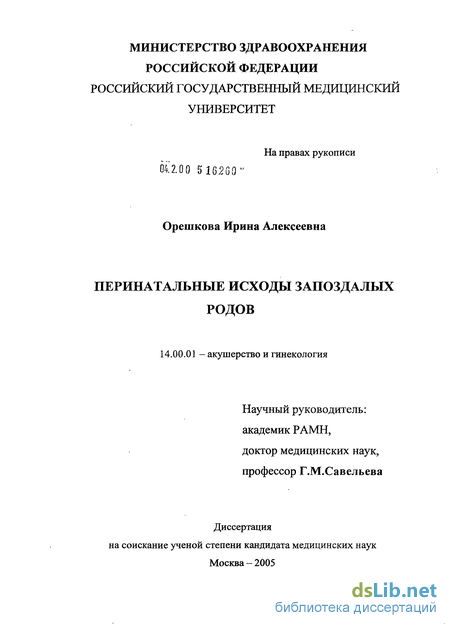 МИНИСТЕРСТВО ЗДРАВООХРАНЕНИЯ
РОССИЙСКОЙ ФЕДЕРАЦИИ
РОССИЙСКИЙ ГОСУДАРСТВЕННЫЙ МЕДИЦИНСКИЙ
УНИВЕРСИТЕТ

На правах рукописи

04.2.00 5 16260

Орешкова Ирина Алексеевна

ПЕРИНАТАЛЬНЫЕ ИСХОДЫ ЗАПОЗДАЛЫХ
РОДОВ

14.00.01 – акушерство и гинекология

Научный руководитель:
академик РАМН,
доктор медицинских наук,
профессор Г.М.Савельева

Диссертация
на соискание ученой степени кандидата медицинских наук
Москва – 2005

dsLib.net
библиотека диссертаций